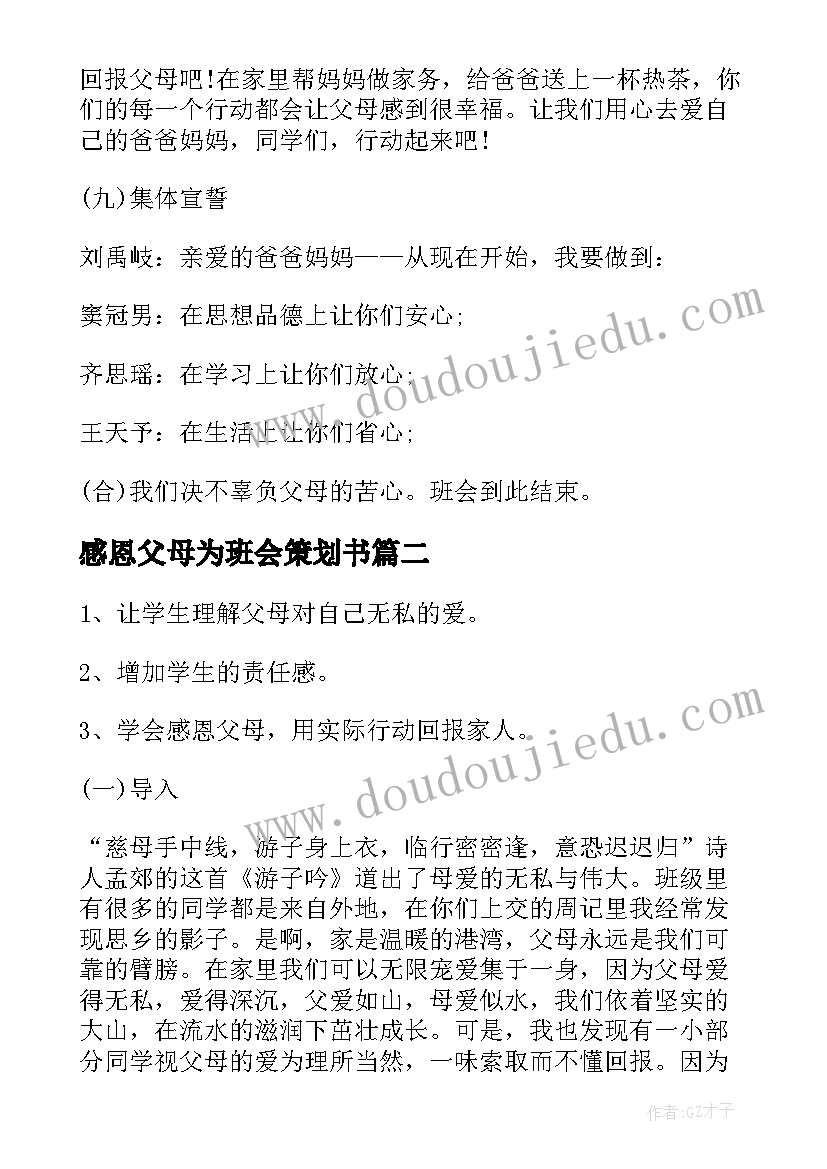 回报父母吧!在家里帮妈妈做家务，给爸爸送上一杯热茶，你们的每一个行动都会让父母感到很幸福。让我们用心去爱自己的爸爸妈妈，同学们，行动起来吧!

(九)集体宣誓

刘禹岐：亲爱的爸爸妈妈——从现在开始，我要做到：

窦冠男：在思想品德上让你们安心;

齐思瑶：在学习上让你们放心;

王天予：在生活上让你们省心;

(合)我们决不辜负父母的苦心。班会到此结束。

感恩父母为班会策划书篇二

1、让学生理解父母对自己无私的爱。

2、增加学生的责任感。

3、学会感恩父母，用实际行动回报家人。

(一)导入

“慈母手中线，游子身上衣，临行密密逢，意恐迟迟归”诗人孟郊的这首《游子吟》道出了母爱的无私与伟大。班级里有很多的同学都是来自外地，在你们上交的周记里我经常发现思乡的影子。是啊，家是温暖的港湾，父母永远是我们可靠的臂膀。在家里我们可以无限宠爱集于一身，因为父母爱得无私，爱得深沉，父爱如山，母爱似水，我们依着坚实的大山，在流水的滋润下茁壮成长。可是，我也发现有一小部分同学视父母的爱为理所当然，一味索取而不懂回报。因为

www.doudoujiedu.com

www.doudoujiedu.com

作者:GZ才子